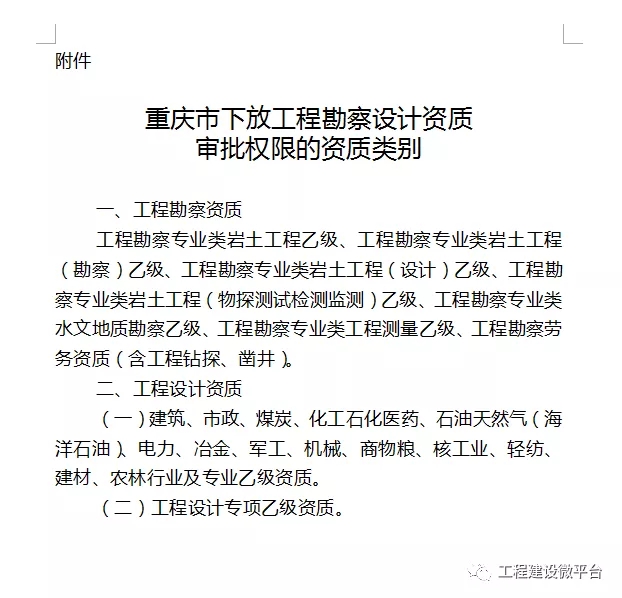 附件

重庆市下放工程勘察设计资质
审批权限的资质类别

一、工程勘察资质

工程勘察专业类岩土工程乙级、工程勘察专业类岩土工程（勘察）乙级、工程勘察专业类岩土工程（设计）乙级、工程勘察专业类岩土工程（物探测试检测监测）乙级、工程勘察专业类水文地质勘察乙级、工程勘察专业类工程测量乙级、工程勘察劳务资质（含工程钻探、凿井）。

二、工程设计资质

（一）建筑、市政、煤炭、化工石化医药、石油天然气（海洋石油）、电力、冶金、军工、机械、商物粮、核工业、轻纺、建材、农林行业及专业乙级资质。

（二）工程设计专项乙级资质。

工程建设微平台